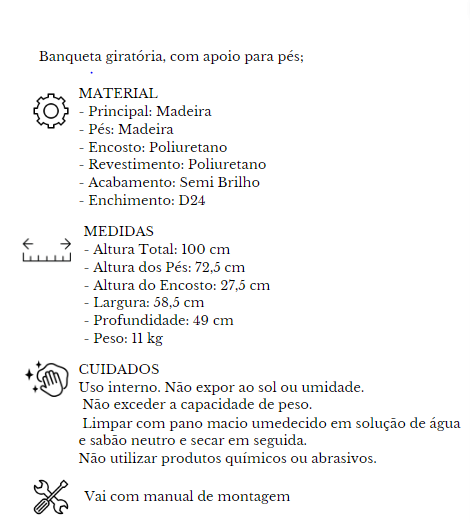 Banqueta giratória, com apoio para pés;

MATERIAL
- Principal: Madeira
- Pés: Madeira
- Encosto: Poliuretano
- Revestimento: Poliuretano
- Acabamento: Semi Brilho
- Enchimento: D24

MEDIDAS
- Altura Total: 100 cm
- Altura dos Pés: 72,5 cm
- Altura do Encosto: 27,5 cm
- Largura: 58,5 cm
- Profundidade: 49 cm
- Peso: 11 kg

CUIDADOS
Uso interno. Não expor ao sol ou umidade.
Não exceder a capacidade de peso.
Limpar com pano macio umedecido em solução de água e sabão neutro e secar em seguida.
Não utilizar produtos químicos ou abrasivos.

Vai com manual de montagem